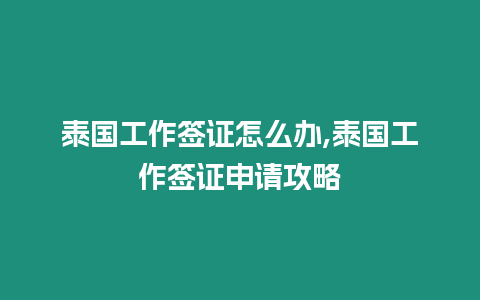 泰国工作签证怎么办,泰国工作签证申请攻略